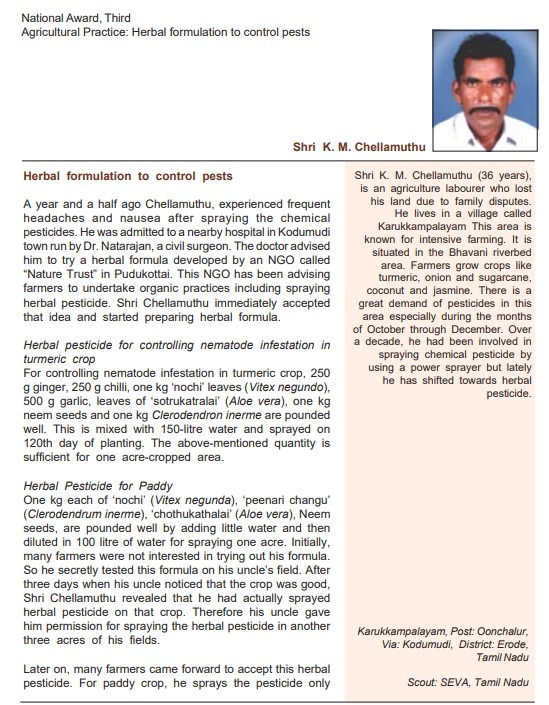 National Award, Third
Agricultural Practice: Herbal formulation to control pests

Shri K. M. Chellamuthu

Herbal formulation to control pests

A year and a half ago Chellamuthu, experienced frequent headaches and nausea after spraying the chemical pesticides. He was admitted to a nearby hospital in Kodumudi town run by Dr. Natarajan, a civil surgeon. The doctor advised him to try a herbal formula developed by an NGO called "Nature Trust" in Pudukottai. This NGO has been advising farmers to undertake organic practices including spraying herbal pesticide. Shri Chellamuthu immediately accepted that idea and started preparing herbal formula.

Herbal pesticide for controlling nematode infestation in turmeric crop
For controlling nematode infestation in turmeric crop, 250 g ginger, 250 g chilli, one kg 'nochi' leaves (Vitex negundo), 500 g garlic, leaves of 'sotrukatralai' (Aloe vera), one kg neem seeds and one kg Clerodendron inerme are pounded well. This is mixed with 150-litre water and sprayed on 120th day of planting. The above-mentioned quantity is sufficient for one acre-cropped area.

Herbal Pesticide for Paddy
One kg each of 'nochi' (Vitex negunda), 'peenari changu' (Clerodendrum inerme), 'chothukathalai' (Aloe vera), Neem seeds, are pounded well by adding little water and then diluted in 100 litre of water for spraying one acre. Initially, many farmers were not interested in trying out his formula. So he secretly tested this formula on his uncle's field. After three days when his uncle noticed that the crop was good, Shri Chellamuthu revealed that he had actually sprayed herbal pesticide on that crop. Therefore his uncle gave him permission for spraying the herbal pesticide in another three acres of his fields.

Later on, many farmers came forward to accept this herbal pesticide. For paddy crop, he sprays the pesticide only

Shri K. M. Chellamuthu (36 years), is an agriculture labourer who lost his land due to family disputes. He lives in a village called Karukkampalayam This area is known for intensive farming. It is situated in the Bhavani riverbed area. Farmers grow crops like turmeric, onion and sugarcane, coconut and jasmine. There is a great demand of pesticides in this area especially during the months of October through December. Over a decade, he had been involved in spraying chemical pesticide by using a power sprayer but lately he has shifted towards herbal pesticide.

Karukkampalayam, Post: Oonchalur, Via: Kodumudi, District: Erode, Tamil Nadu

Scout: SEVA, Tamil Nadu